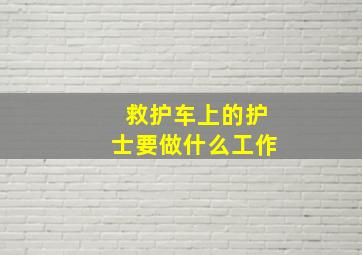 救护车上的护士要做什么工作